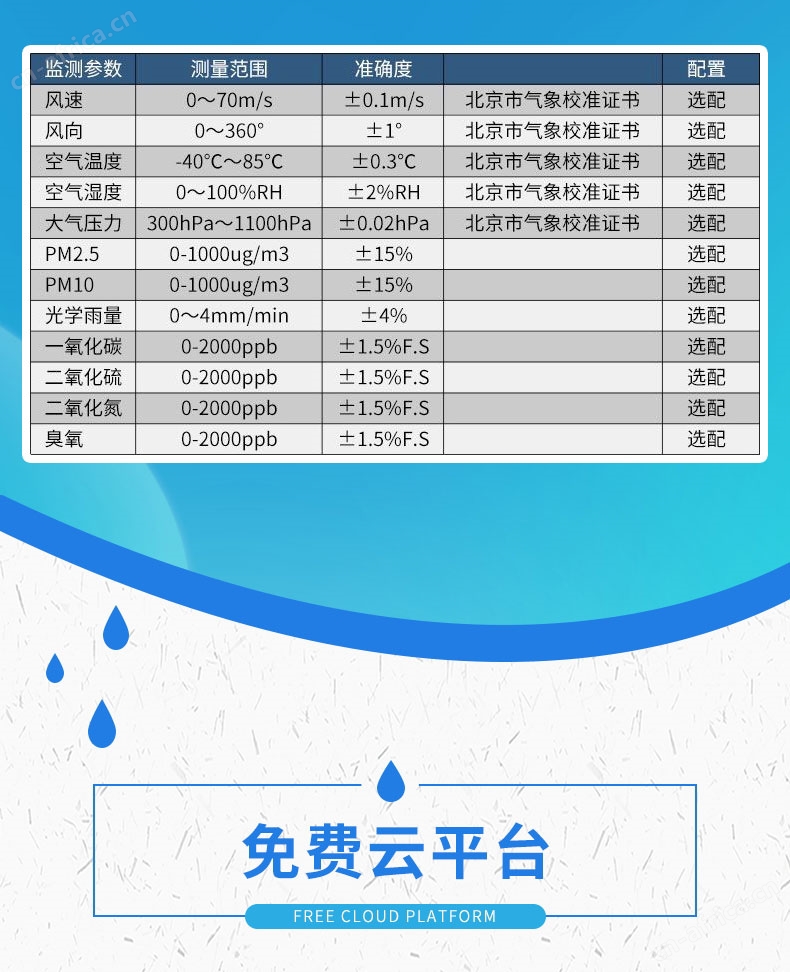 | 监测参数 | 测量范围 | 准确度 |  | 配置 |
|---|---|---|---|---|
| 风速 | 0～70m/s | ±0.1m/s | 北京市气象校准证书 | 选配 |
| 风向 | 0～360° | ±1° | 北京市气象校准证书 | 选配 |
| 空气温度 | -40°C～85°C | ±0.3°C | 北京市气象校准证书 | 选配 |
| 空气湿度 | 0～100%RH | ±2%RH | 北京市气象校准证书 | 选配 |
| 大气压力 | 300hPa～1100hPa | ±0.02hPa | 北京市气象校准证书 | 选配 |
| PM2.5 | 0-1000ug/m3 | ±15% |  | 选配 |
| PM10 | 0-1000ug/m3 | ±15% |  | 选配 |
| 光学雨量 | 0～4mm/min | ±4% |  | 选配 |
| 一氧化碳 | 0-2000ppb | ±1.5%F.S |  | 选配 |
| 二氧化硫 | 0-2000ppb | ±1.5%F.S |  | 选配 |
| 二氧化氮 | 0-2000ppb | ±1.5%F.S |  | 选配 |
| 臭氧 | 0-2000ppb | ±1.5%F.S |  | 选配 |

免费云平台

FREE CLOUD PLATFORM